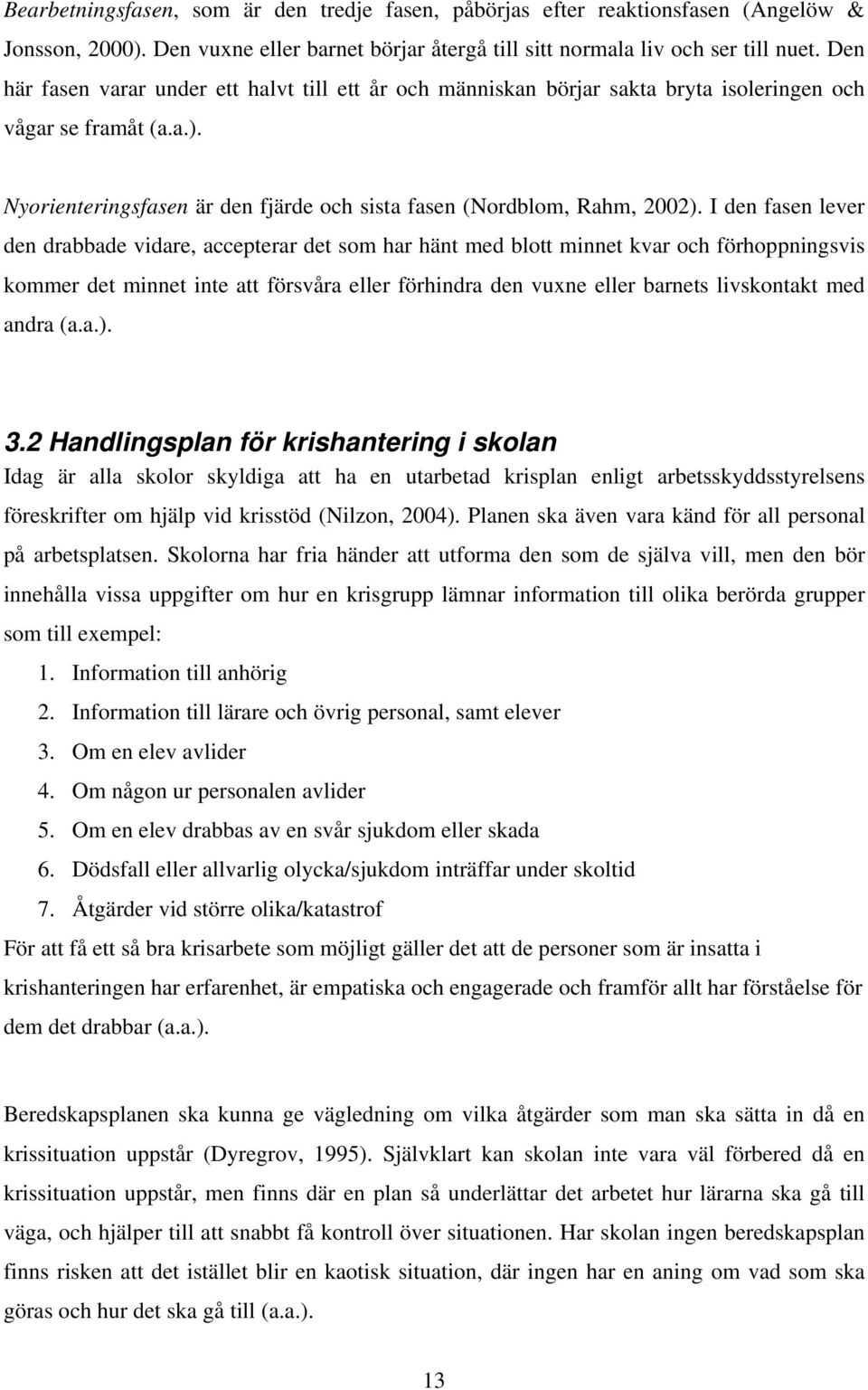 Bearbetningsfasen, som är den tredje fasen, påbörjas efter reaktionsfasen (Angelöw & Jonsson, 2000). Den vuxne eller barnet börjar återgå till sitt normala liv och ser till nuet. Den här fasen varar under ett halvt till ett år och människan börjar sakta bryta isoleringen och vågar se framåt (a.a.).

Nyorienteringsfasen är den fjärde och sista fasen (Nordblom, Rahm, 2002). I den fasen lever den drabbade vidare, accepterar det som har hänt med blott minnet kvar och förhoppningsvis kommer det minnet inte att försvåra eller förhindra den vuxne eller barnets livskontakt med andra (a.a.).

3.2 Handlingsplan för krishantering i skolan
Idag är alla skolor skyldiga att ha en utarbetad krisplan enligt arbetsskyddsstyrelsens föreskrifter om hjälp vid krisstöd (Nilzon, 2004). Planen ska även vara känd för all personal på arbetsplatsen. Skolorna har fria händer att utforma den som de själva vill, men den bör innehålla vissa uppgifter om hur en krisgrupp lämnar information till olika berörda grupper som till exempel:
1. Information till anhörig
2. Information till lärare och övrig personal, samt elever
3. Om en elev avlider
4. Om någon ur personalen avlider
5. Om en elev drabbas av en svår sjukdom eller skada
6. Dödsfall eller allvarlig olycka/sjukdom inträffar under skoltid
7. Åtgärder vid större olika/katastrof
För att få ett så bra krisarbete som möjligt gäller det att de personer som är insatta i krishanteringen har erfarenhet, är empatiska och engagerade och framför allt har förståelse för dem det drabbar (a.a.).

Beredskapsplanen ska kunna ge vägledning om vilka åtgärder som man ska sätta in då en krissituation uppstår (Dyregrov, 1995). Självklart kan skolan inte vara väl förbered då en krissituation uppstår, men finns där en plan så underlättar det arbetet hur lärarna ska gå till väga, och hjälper till att snabbt få kontroll över situationen. Har skolan ingen beredskapsplan finns risken att det istället blir en kaotisk situation, där ingen har en aning om vad som ska göras och hur det ska gå till (a.a.).

13